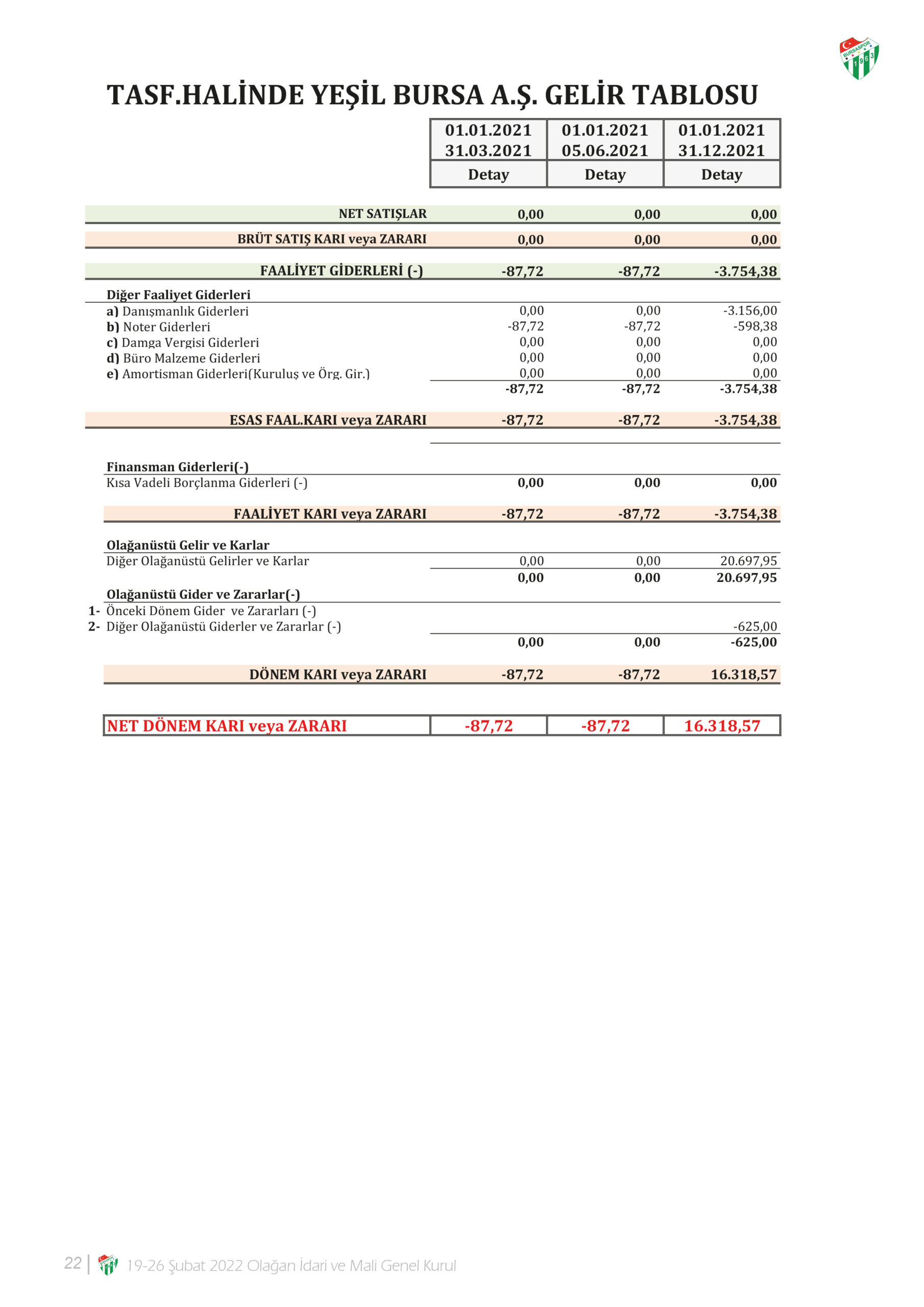 BURSASPOR 1963

TASF.HALİNDE YEŞİL BURSA A.Ş. GELİR TABLOSU

| | 01.01.2021 31.03.2021 | 01.01.2021 05.06.2021 | 01.01.2021 31.12.2021 |
|---|---|---|---|
| | Detay | Detay | Detay |
| NET SATIŞLAR | 0,00 | 0,00 | 0,00 |
| BRÜT SATIŞ KARI veya ZARARI | 0,00 | 0,00 | 0,00 |
| FAALİYET GİDERLERİ (-) | -87,72 | -87,72 | -3.754,38 |
| Diğer Faaliyet Giderleri | | | |
| a) Danışmanlık Giderleri | 0,00 | 0,00 | -3.156,00 |
| b) Noter Giderleri | -87,72 | -87,72 | -598,38 |
| c) Damga Vergisi Giderleri | 0,00 | 0,00 | 0,00 |
| d) Büro Malzeme Giderleri | 0,00 | 0,00 | 0,00 |
| e) Amortisman Giderleri(Kuruluş ve Örg. Gir.) | 0,00 | 0,00 | 0,00 |
| | -87,72 | -87,72 | -3.754,38 |
| ESAS FAAL.KARI veya ZARARI | -87,72 | -87,72 | -3.754,38 |
| Finansman Giderleri(-) | | | |
| Kısa Vadeli Borçlanma Giderleri (-) | 0,00 | 0,00 | 0,00 |
| FAALİYET KARI veya ZARARI | -87,72 | -87,72 | -3.754,38 |
| Olağanüstü Gelir ve Karlar | | | |
| Diğer Olağanüstü Gelirler ve Karlar | 0,00 | 0,00 | 20.697,95 |
| | 0,00 | 0,00 | 20.697,95 |
| Olağanüstü Gider ve Zararlar(-) | | | |
| 1- Önceki Dönem Gider ve Zararları (-) | | | |
| 2- Diğer Olağanüstü Giderler ve Zararlar (-) | | | -625,00 |
| | 0,00 | 0,00 | -625,00 |
| DÖNEM KARI veya ZARARI | -87,72 | -87,72 | 16.318,57 |
| NET DÖNEM KARI veya ZARARI | -87,72 | -87,72 | 16.318,57 |

22 | 19-26 Şubat 2022 Olağan İdari ve Mali Genel Kurul